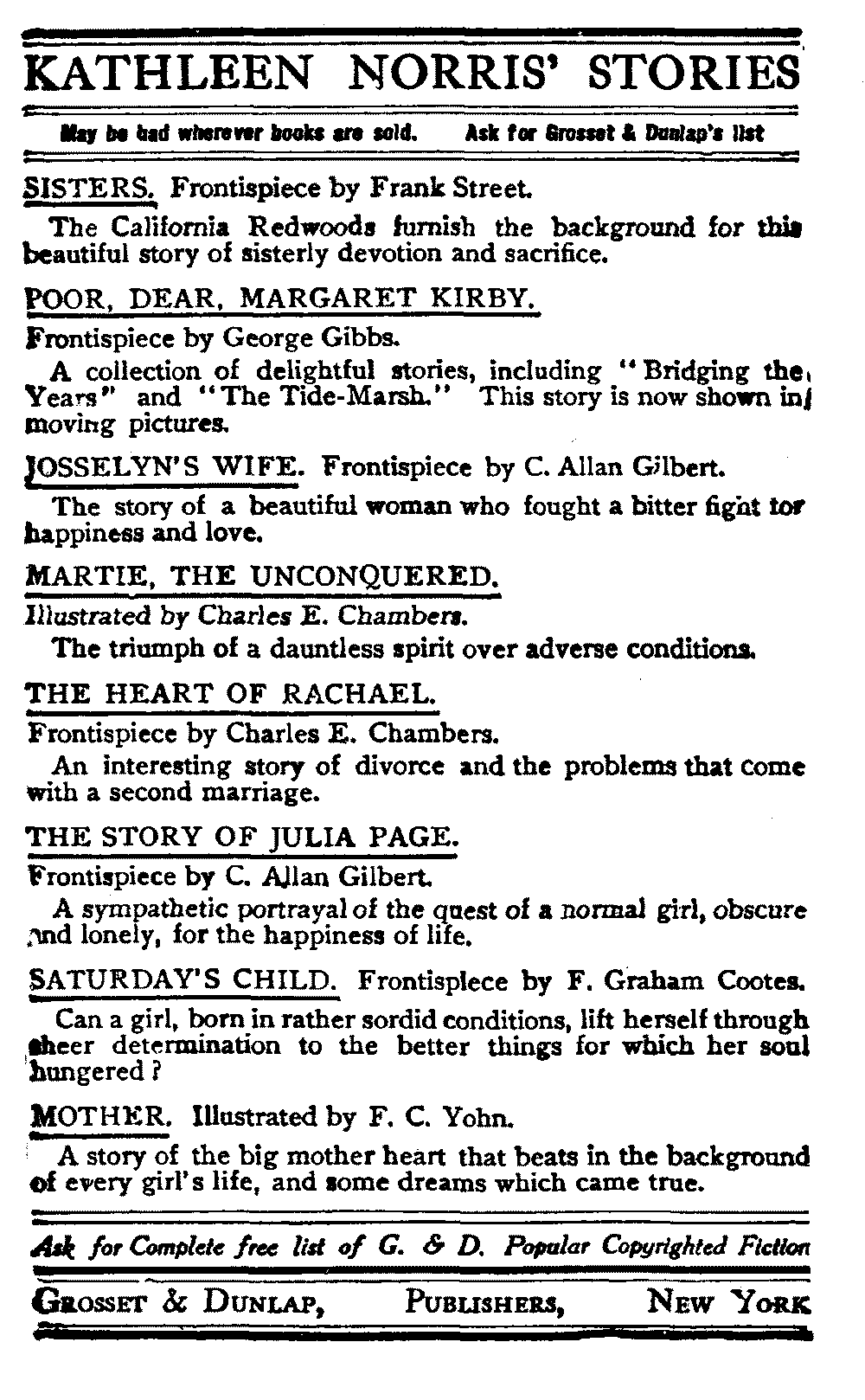 KATHLEEN NORRIS' STORIES

May be had wherever books are sold. Ask for Grosset & Dunlap's list

SISTERS. Frontispiece by Frank Street.

The California Redwoods furnish the background for this beautiful story of sisterly devotion and sacrifice.

POOR, DEAR, MARGARET KIRBY.

Frontispiece by George Gibbs.

A collection of delightful stories, including "Bridging the Years" and "The Tide-Marsh." This story is now shown in moving pictures.

JOSSELYN'S WIFE. Frontispiece by C. Allan Gilbert.

The story of a beautiful woman who fought a bitter fight for happiness and love.

MARTIE, THE UNCONQUERED.

Illustrated by Charles E. Chambers.

The triumph of a dauntless spirit over adverse conditions.

THE HEART OF RACHAEL.

Frontispiece by Charles E. Chambers.

An interesting story of divorce and the problems that come with a second marriage.

THE STORY OF JULIA PAGE.

Frontispiece by C. Allan Gilbert.

A sympathetic portrayal of the quest of a normal girl, obscure and lonely, for the happiness of life.

SATURDAY'S CHILD. Frontispiece by F. Graham Cootes.

Can a girl, born in rather sordid conditions, lift herself through sheer determination to the better things for which her soul hungered?

MOTHER. Illustrated by F. C. Yohn.

A story of the big mother heart that beats in the background of every girl's life, and some dreams which came true.

Ask for Complete free list of G. & D. Popular Copyrighted Fiction

GROSSET & DUNLAP, PUBLISHERS, NEW YORK